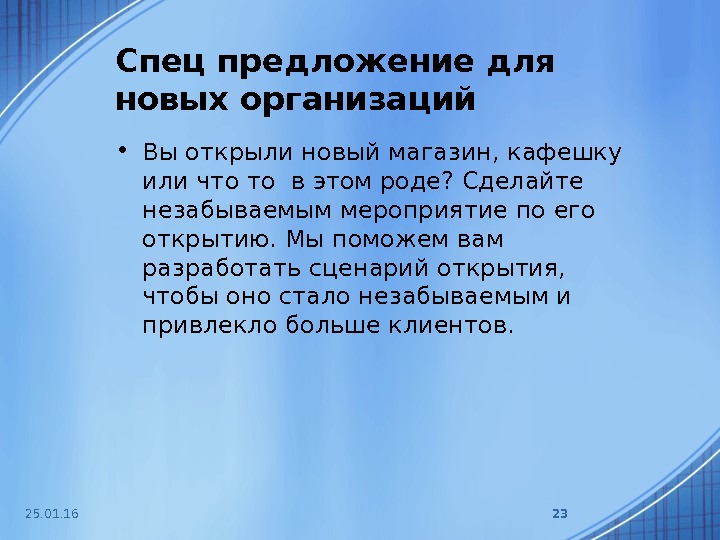 Спец предложение для новых организаций

• Вы открыли новый магазин, кафешку или что то  в этом роде? Сделайте незабываемым мероприятие по его открытию. Мы поможем вам разработать сценарий открытия, чтобы оно стало незабываемым и привлекло больше клиентов.

25.01.16

23